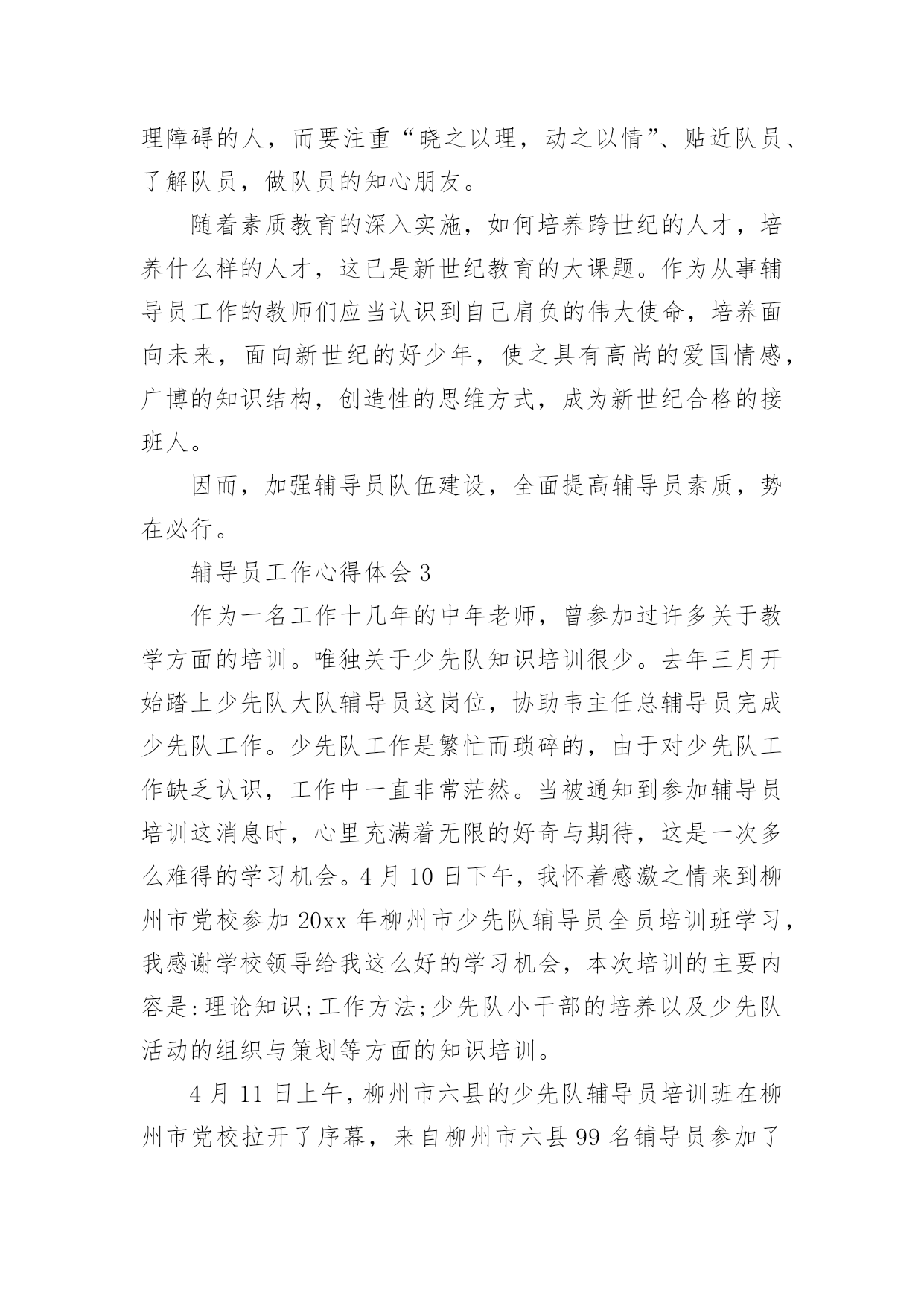 理障碍的人，而要注重“晓之以理，动之以情”、贴近队员、了解队员，做队员的知心朋友。

随着素质教育的深入实施，如何培养跨世纪的人才，培养什么样的人才，这已是新世纪教育的大课题。作为从事辅导员工作的教师们应当认识到自己肩负的伟大使命，培养面向未来，面向新世纪的好少年，使之具有高尚的爱国情感，广博的知识结构，创造性的思维方式，成为新世纪合格的接班人。

因而，加强辅导员队伍建设，全面提高辅导员素质，势在必行。

辅导员工作心得体会 3

作为一名工作十几年的中年老师，曾参加过许多关于教学方面的培训。唯独关于少先队知识培训很少。去年三月开始踏上少先队大队辅导员这岗位，协助韦主任总辅导员完成少先队工作。少先队工作是繁忙而琐碎的，由于对少先队工作缺乏认识，工作中一直非常茫然。当被通知到参加辅导员培训这消息时，心里充满着无限的好奇与期待，这是一次多么难得的学习机会。4 月 10 日下午，我怀着感激之情来到柳州市党校参加 20xx 年柳州市少先队辅导员全员培训班学习，我感谢学校领导给我这么好的学习机会，本次培训的主要内容是:理论知识;工作方法;少先队小干部的培养以及少先队活动的组织与策划等方面的知识培训。

4 月 11 日上午，柳州市六县的少先队辅导员培训班在柳州市党校拉开了序幕，来自柳州市六县 99 名铺导员参加了